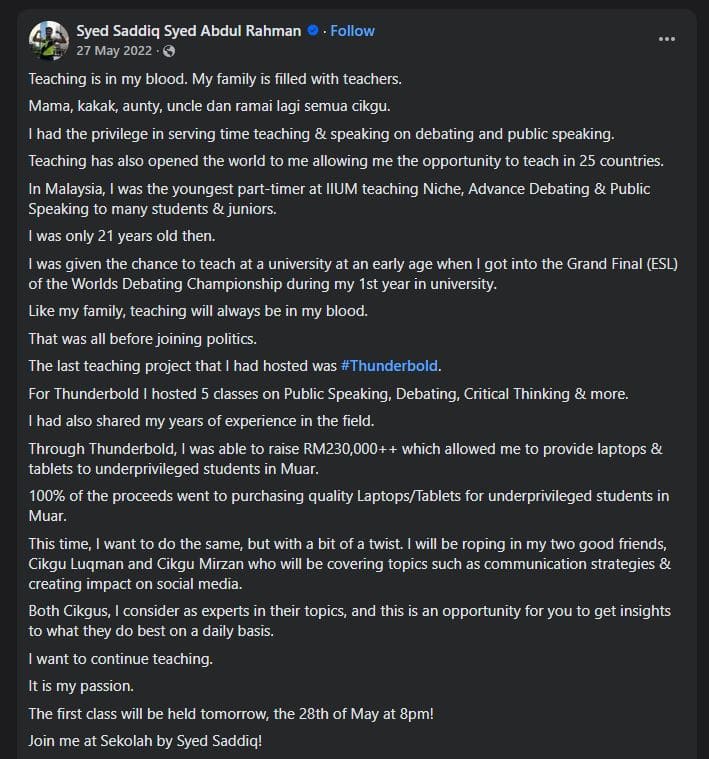 Syed Saddiq Syed Abdul Rahman · Follow
27 May 2022 ·

Teaching is in my blood. My family is filled with teachers.

Mama, kakak, aunty, uncle dan ramai lagi semua cikgu.

I had the privilege in serving time teaching & speaking on debating and public speaking.

Teaching has also opened the world to me allowing me the opportunity to teach in 25 countries.

In Malaysia, I was the youngest part-timer at IIUM teaching Niche, Advance Debating & Public Speaking to many students & juniors.

I was only 21 years old then.

I was given the chance to teach at a university at an early age when I got into the Grand Final (ESL) of the Worlds Debating Championship during my 1st year in university.

Like my family, teaching will always be in my blood.

That was all before joining politics.

The last teaching project that I had hosted was #Thunderbold.

For Thunderbold I hosted 5 classes on Public Speaking, Debating, Critical Thinking & more.

I had also shared my years of experience in the field.

Through Thunderbold, I was able to raise RM230,000++ which allowed me to provide laptops & tablets to underprivileged students in Muar.

100% of the proceeds went to purchasing quality Laptops/Tablets for underprivileged students in Muar.

This time, I want to do the same, but with a bit of a twist. I will be roping in my two good friends, Cikgu Luqman and Cikgu Mirzan who will be covering topics such as communication strategies & creating impact on social media.

Both Cikgus, I consider as experts in their topics, and this is an opportunity for you to get insights to what they do best on a daily basis.

I want to continue teaching.

It is my passion.

The first class will be held tomorrow, the 28th of May at 8pm!

Join me at Sekolah by Syed Saddiq!